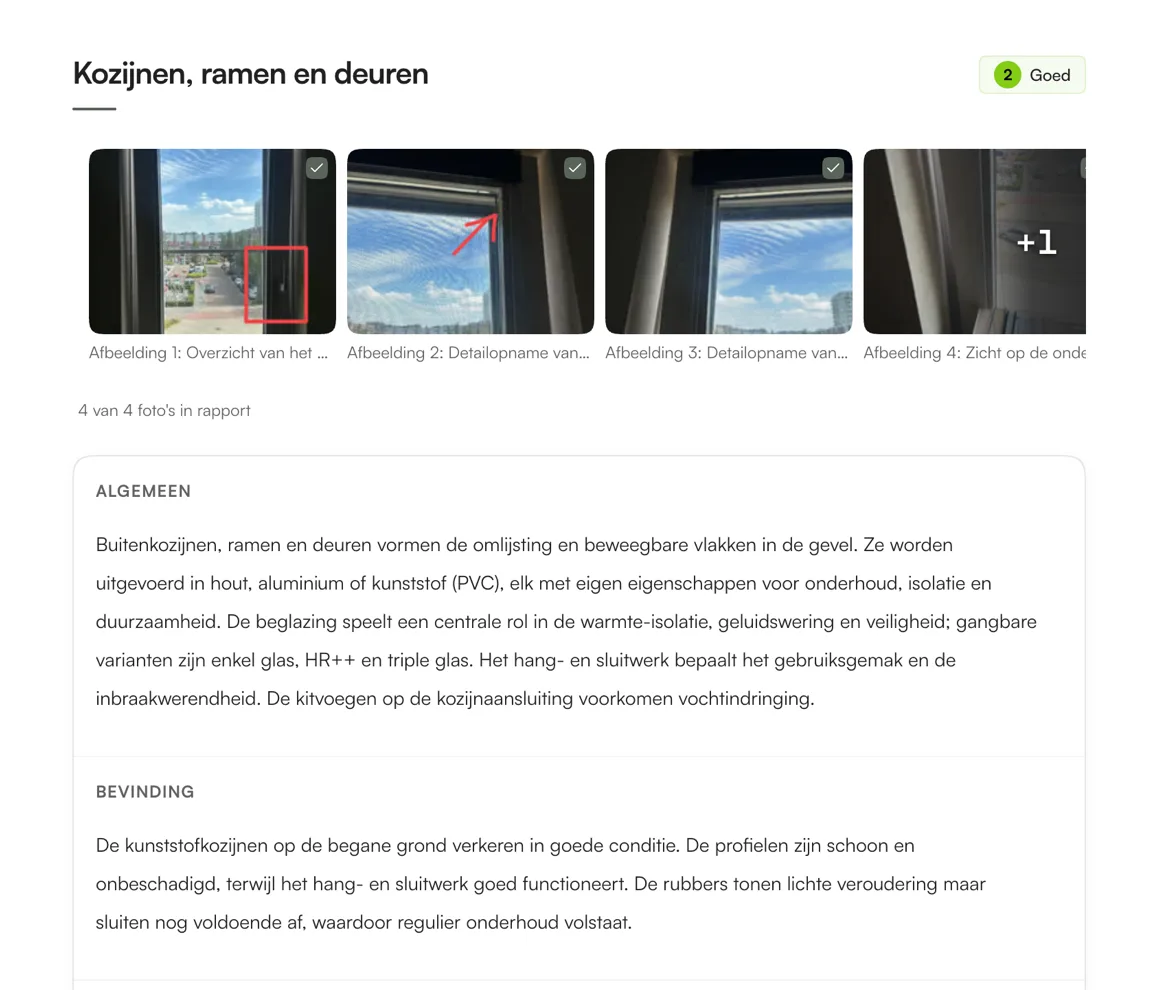 Kozijnen, ramen en deuren

2 Goed

+1

Afbeelding 1: Overzicht van het ...
Afbeelding 2: Detailopname van...
Afbeelding 3: Detailopname van...
Afbeelding 4: Zicht op de onde

4 van 4 foto's in rapport

ALGEMEEN

Buitenkozijnen, ramen en deuren vormen de omlijsting en beweegbare vlakken in de gevel. Ze worden uitgevoerd in hout, aluminium of kunststof (PVC), elk met eigen eigenschappen voor onderhoud, isolatie en duurzaamheid. De beglazing speelt een centrale rol in de warmte-isolatie, geluidswering en veiligheid; gangbare varianten zijn enkel glas, HR++ en triple glas. Het hang- en sluitwerk bepaalt het gebruiksgemak en de inbraakwerendheid. De kitvoegen op de kozijnaansluiting voorkomen vochtindringing.

BEVINDING

De kunststofkozijnen op de begane grond verkeren in goede conditie. De profielen zijn schoon en onbeschadigd, terwijl het hang- en sluitwerk goed functioneert. De rubbers tonen lichte veroudering maar sluiten nog voldoende af, waardoor regulier onderhoud volstaat.